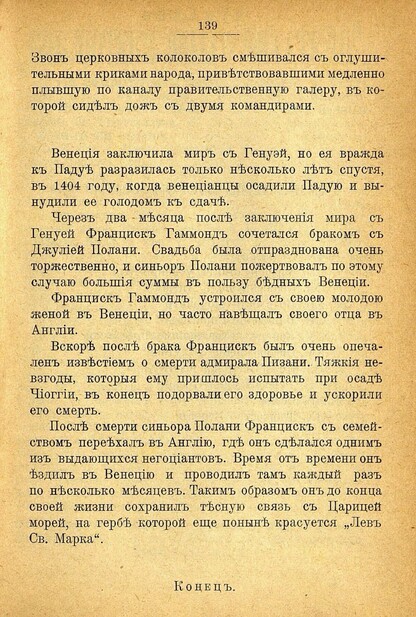 139

Звонъ церковныхъ колоколовъ смѣшивался съ оглушительными криками народа, привѣтствовавшими медленно плывшую по каналу правительственную галеру, въ которой сидѣлъ дожъ съ двумя командирами.

Венеція заключила миръ съ Генуэй, но ея вражда къ Падуѣ разразилась только нѣсколько лѣтъ спустя, въ 1404 году, когда венеціанцы осадили Падую и вынудили ее голодомъ къ сдачѣ.

Черезъ два мѣсяца послѣ заключенія мира съ Генуей Францискъ Гаммондъ сочетался бракомъ съ Джуліей Полани. Свадьба была отпразднована очень торжественно, и синьоръ Полани пожертвовалъ по этому случаю большія суммы въ пользу бѣдныхъ Венеціи.

Францискъ Гаммондъ устроился съ своею молодою женой въ Венеціи, но часто навѣщалъ своего отца въ Англіи.

Вскорѣ послѣ брака Францискъ былъ очень опечаленъ извѣстіемъ о смерти адмирала Пизани. Тяжкія невзгоды, которыя ему пришлось испытать при осадѣ Чіоггіи, въ конецъ подорвали его здоровье и ускорили его смерть.

Послѣ смерти синьора Полани Францискъ съ семействомъ переѣхалъ въ Англію, гдѣ онъ сдѣлался однимъ изъ выдающихся негоціантовъ. Время отъ времени онъ ѣздилъ въ Венецію и проводилъ тамъ каждый разъ по нѣсколько мѣсяцевъ. Такимъ образомъ онъ до конца своей жизни сохранилъ тѣсную связь съ Царицей морей, на гербѣ которой еще понынѣ красуется „Левъ Св. Марка“.

Конецъ.